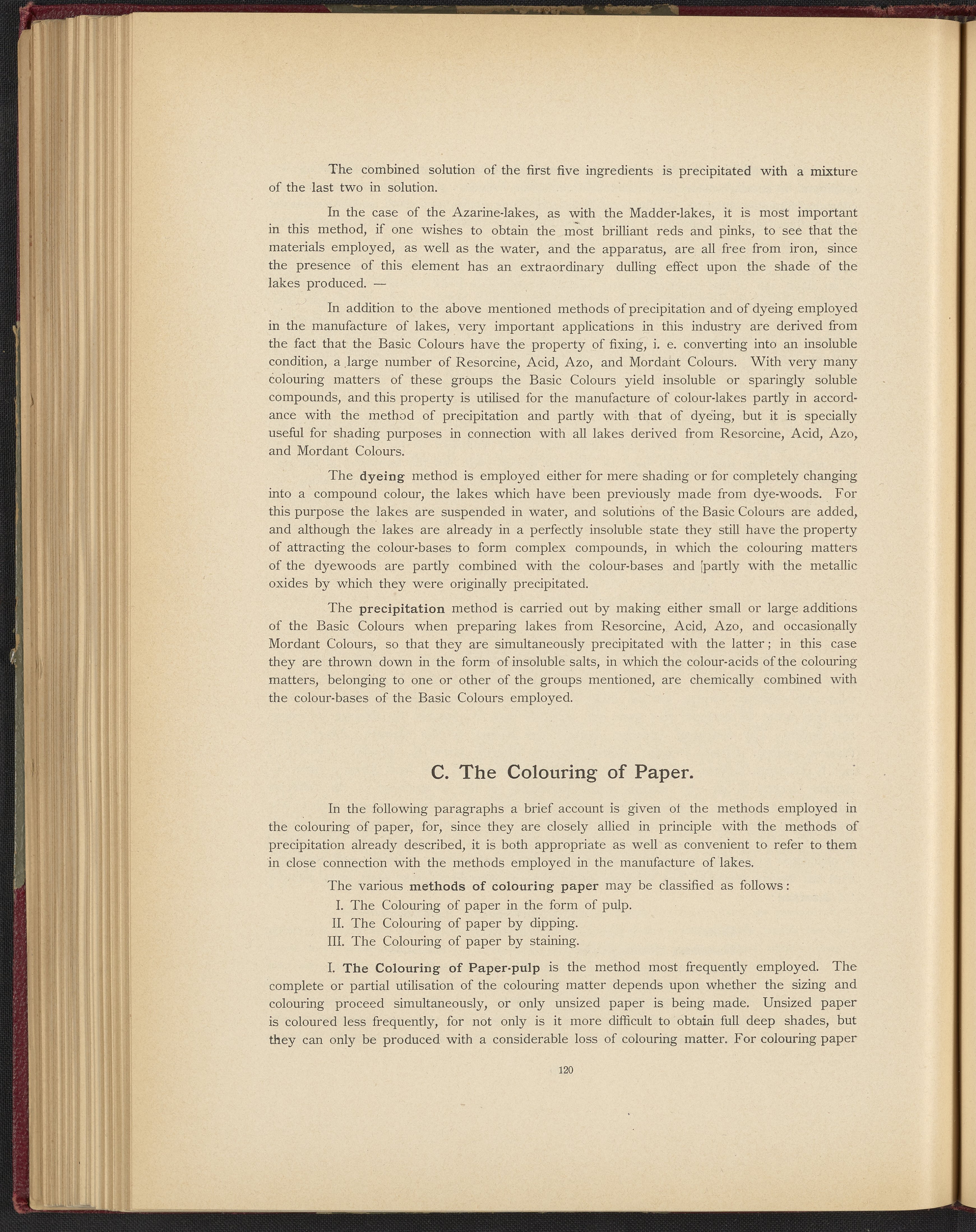 The combined solution of the first five ingredients is precipitated with a mixture of the last two in solution.

In the case of the Azarine-lakes, as with the Madder-lakes, it is most important in this method, if one wishes to obtain the most brilliant reds and pinks, to see that the materials employed, as well as the water, and the apparatus, are all free from iron, since the presence of this element has an extraordinary dulling effect upon the shade of the lakes produced. —

In addition to the above mentioned methods of precipitation and of dyeing employed in the manufacture of lakes, very important applications in this industry are derived from the fact that the Basic Colours have the property of fixing, i. e. converting into an insoluble condition, a large number of Resorcine, Acid, Azo, and Mordant Colours. With very many colouring matters of these groups the Basic Colours yield insoluble or sparingly soluble compounds, and this property is utilised for the manufacture of colour-lakes partly in accordance with the method of precipitation and partly with that of dyeing, but it is specially useful for shading purposes in connection with all lakes derived from Resorcine, Acid, Azo, and Mordant Colours.

The dyeing method is employed either for mere shading or for completely changing into a compound colour, the lakes which have been previously made from dye-woods. For this purpose the lakes are suspended in water, and solutions of the Basic Colours are added, and although the lakes are already in a perfectly insoluble state they still have the property of attracting the colour-bases to form complex compounds, in which the colouring matters of the dyewoods are partly combined with the colour-bases and partly with the metallic oxides by which they were originally precipitated.

The precipitation method is carried out by making either small or large additions of the Basic Colours when preparing lakes from Resorcine, Acid, Azo, and occasionally Mordant Colours, so that they are simultaneously precipitated with the latter; in this case they are thrown down in the form of insoluble salts, in which the colour-acids of the colouring matters, belonging to one or other of the groups mentioned, are chemically combined with the colour-bases of the Basic Colours employed.

C. The Colouring of Paper.

In the following paragraphs a brief account is given of the methods employed in the colouring of paper, for, since they are closely allied in principle with the methods of precipitation already described, it is both appropriate as well as convenient to refer to them in close connection with the methods employed in the manufacture of lakes.

The various methods of colouring paper may be classified as follows:
I. The Colouring of paper in the form of pulp.
II. The Colouring of paper by dipping.
III. The Colouring of paper by staining.

I. The Colouring of Paper-pulp is the method most frequently employed. The complete or partial utilisation of the colouring matter depends upon whether the sizing and colouring proceed simultaneously, or only unsized paper is being made. Unsized paper is coloured less frequently, for not only is it more difficult to obtain full deep shades, but they can only be produced with a considerable loss of colouring matter. For colouring paper

120